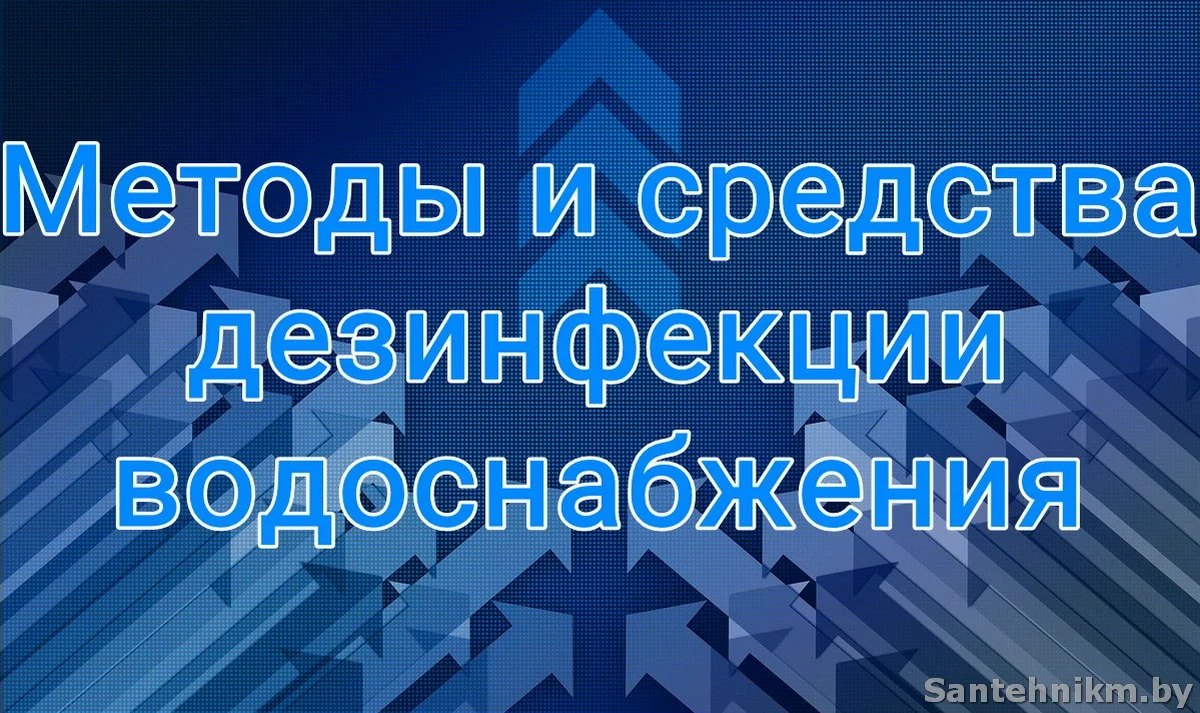 Методы и средства дезинфекции водоснабжения

Santehnikm.by